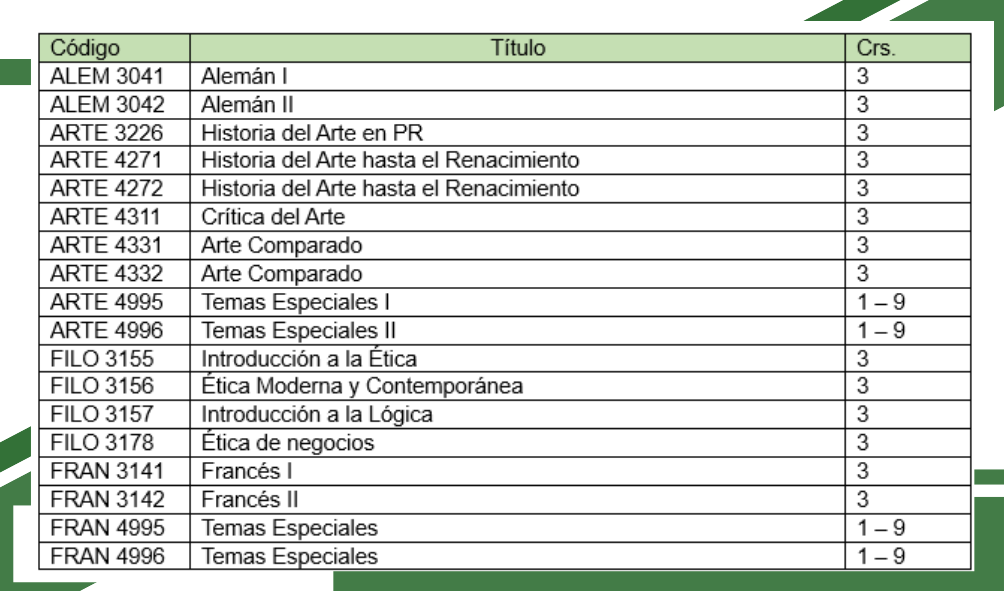 | Código | Título | Crs. |
|---|---|---|
| ALEM 3041 | Alemán I | 3 |
| ALEM 3042 | Alemán II | 3 |
| ARTE 3226 | Historia del Arte en PR | 3 |
| ARTE 4271 | Historia del Arte hasta el Renacimiento | 3 |
| ARTE 4272 | Historia del Arte hasta el Renacimiento | 3 |
| ARTE 4311 | Crítica del Arte | 3 |
| ARTE 4331 | Arte Comparado | 3 |
| ARTE 4332 | Arte Comparado | 3 |
| ARTE 4995 | Temas Especiales I | 1 – 9 |
| ARTE 4996 | Temas Especiales II | 1 – 9 |
| FILO 3155 | Introducción a la Ética | 3 |
| FILO 3156 | Ética Moderna y Contemporánea | 3 |
| FILO 3157 | Introducción a la Lógica | 3 |
| FILO 3178 | Ética de negocios | 3 |
| FRAN 3141 | Francés I | 3 |
| FRAN 3142 | Francés II | 3 |
| FRAN 4995 | Temas Especiales | 1 – 9 |
| FRAN 4996 | Temas Especiales | 1 – 9 |